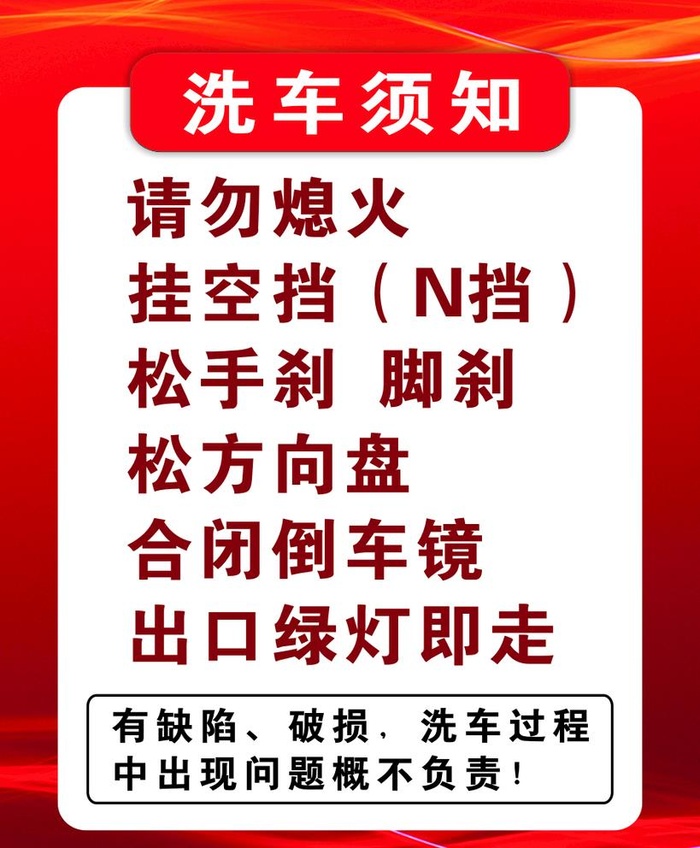 洗车须知

请勿熄火
挂空挡（N挡）
松手刹 脚刹
松方向盘
合闭倒车镜
出口绿灯即走

有缺陷、破损，洗车过程中出现问题概不负责！